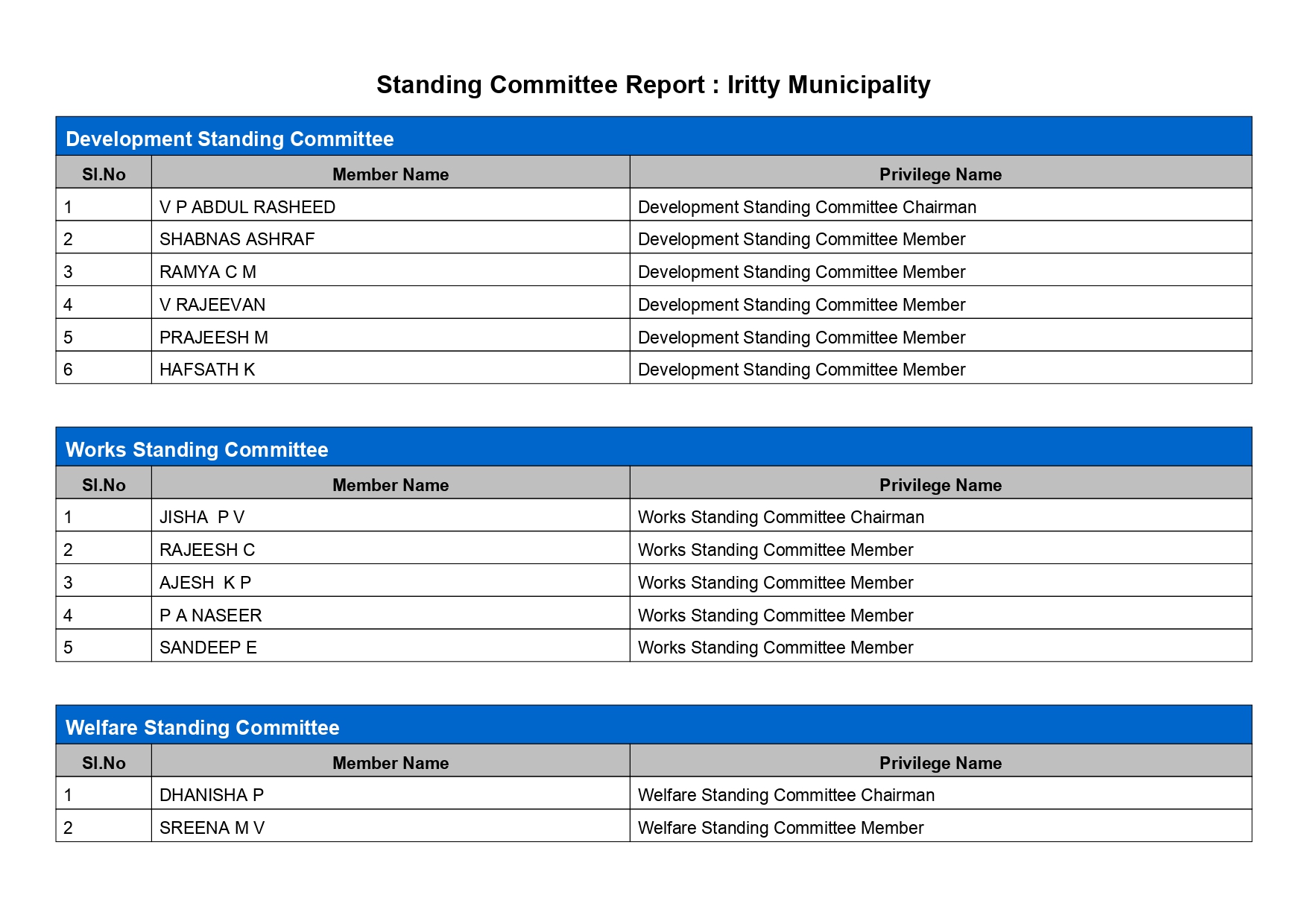 Standing Committee Report : Iritty Municipality

Development Standing Committee

| Sl.No | Member Name | Privilege Name |
|---|---|---|
| 1 | V P ABDUL RASHEED | Development Standing Committee Chairman |
| 2 | SHABNAS ASHRAF | Development Standing Committee Member |
| 3 | RAMYA C M | Development Standing Committee Member |
| 4 | V RAJEEVAN | Development Standing Committee Member |
| 5 | PRAJEESH M | Development Standing Committee Member |
| 6 | HAFSATH K | Development Standing Committee Member |

Works Standing Committee

| Sl.No | Member Name | Privilege Name |
|---|---|---|
| 1 | JISHA P V | Works Standing Committee Chairman |
| 2 | RAJEESH C | Works Standing Committee Member |
| 3 | AJESH K P | Works Standing Committee Member |
| 4 | P A NASEER | Works Standing Committee Member |
| 5 | SANDEEP E | Works Standing Committee Member |

Welfare Standing Committee

| Sl.No | Member Name | Privilege Name |
|---|---|---|
| 1 | DHANISHA P | Welfare Standing Committee Chairman |
| 2 | SREENA M V | Welfare Standing Committee Member |